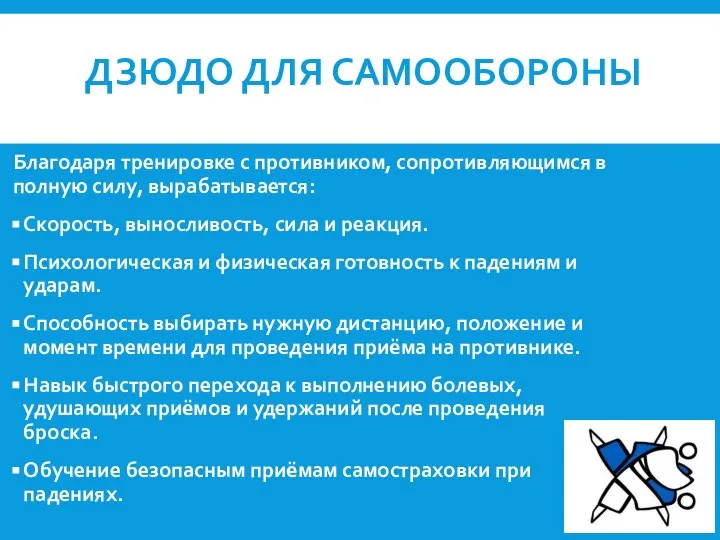 ДЗЮДО ДЛЯ САМООБОРОНЫ

Благодаря тренировке с противником, сопротивляющимся в полную силу, вырабатывается:

▪ Скорость, выносливость, сила и реакция.

▪ Психологическая и физическая готовность к падениям и ударам.

▪ Способность выбирать нужную дистанцию, положение и момент времени для проведения приёма на противнике.

▪ Навык быстрого перехода к выполнению болевых, удушающих приёмов и удержаний после проведения броска.

▪ Обучение безопасным приёмам самостраховки при падениях.